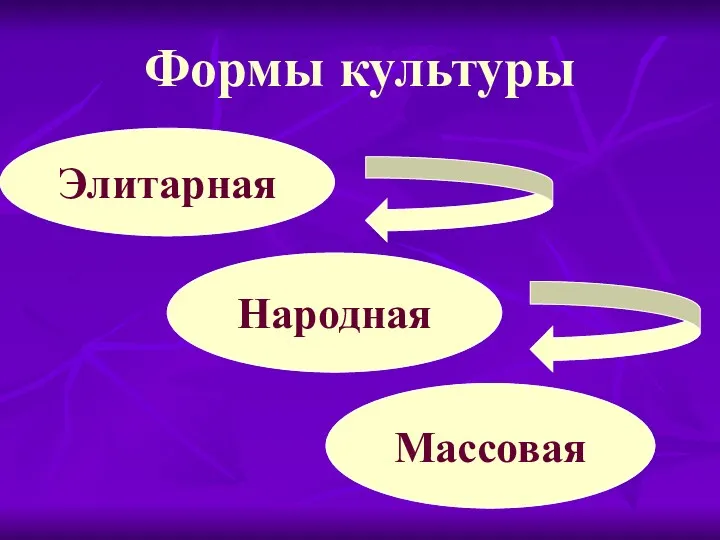 Формы культуры

Элитарная

Народная

Массовая